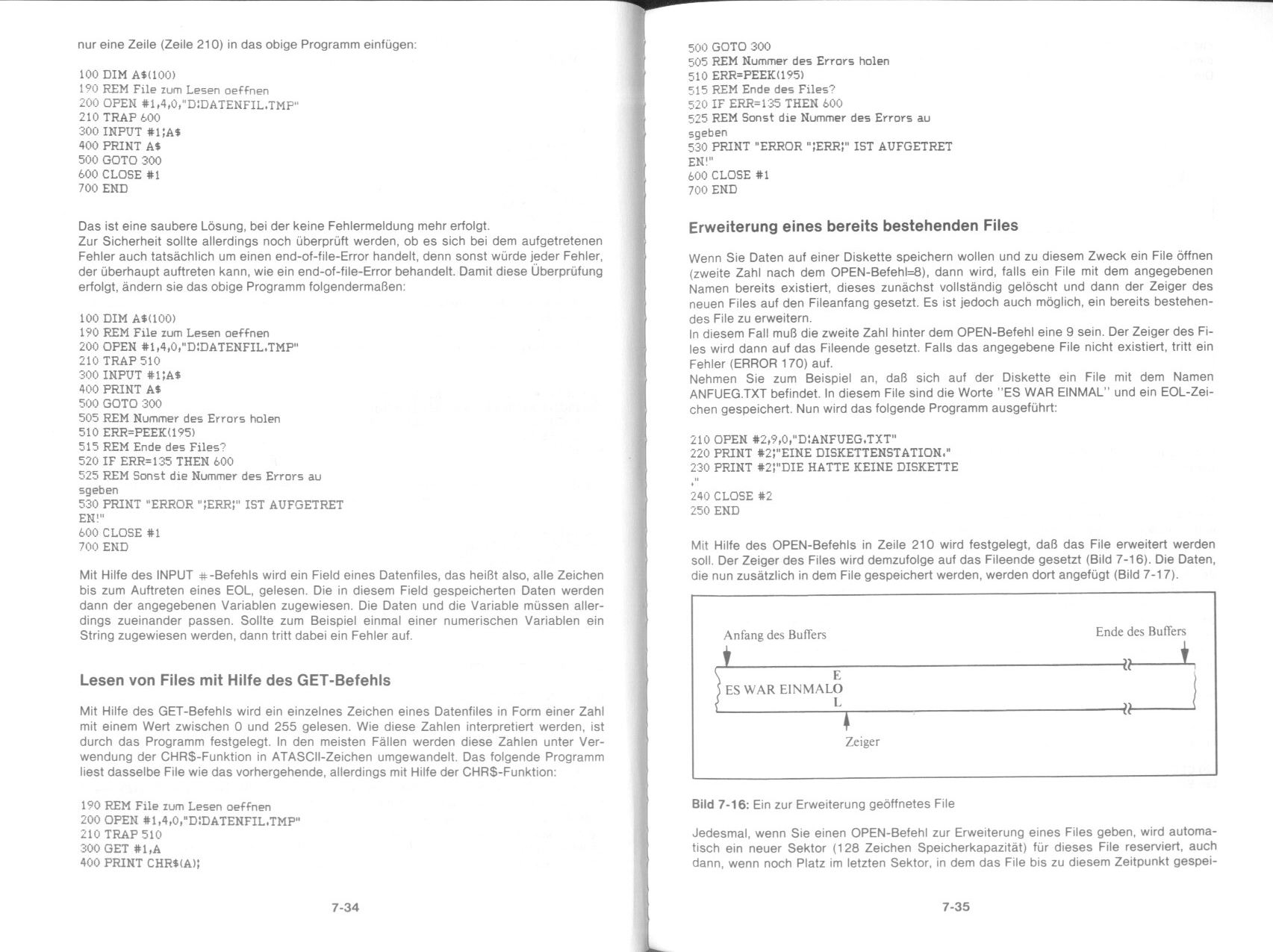 nur eine Zeile (Zeile 210) in das obige Programm einfügen:

100 DIM A$(100)
190 REM File zum Lesen oeffnen
200 OPEN #1,4,0,"D:DATENFIL.TMP"
210 TRAP 600
300 INPUT #1;A$
400 PRINT A$
500 GOTO 300
600 CLOSE #1
700 END

Das ist eine saubere Lösung, bei der keine Fehlermeldung mehr erfolgt.
Zur Sicherheit sollte allerdings noch überprüft werden, ob es sich bei dem aufgetretenen Fehler auch tatsächlich um einen end-of-file-Error handelt, denn sonst würde jeder Fehler, der überhaupt auftreten kann, wie ein end-of-file-Error behandelt. Damit diese Überprüfung erfolgt, ändern sie das obige Programm folgendermaßen:

100 DIM A$(100)
190 REM File zum Lesen oeffnen
200 OPEN #1,4,0,"D:DATENFIL.TMP"
210 TRAP 510
300 INPUT #1;A$
400 PRINT A$
500 GOTO 300
505 REM Nummer des Errors holen
510 ERR=PEEK(195)
515 REM Ende des Files?
520 IF ERR=135 THEN 600
525 REM Sonst die Nummer des Errors au
sgeben
530 PRINT "ERROR ";ERR;" IST AUFGETRET
EN!"
600 CLOSE #1
700 END

Mit Hilfe des INPUT #-Befehls wird ein Field eines Datenfiles, das heißt also, alle Zeichen bis zum Auftreten eines EOL, gelesen. Die in diesem Field gespeicherten Daten werden dann der angegebenen Variablen zugewiesen. Die Daten und die Variable müssen allerdings zueinander passen. Sollte zum Beispiel einmal einer numerischen Variablen ein String zugewiesen werden, dann tritt dabei ein Fehler auf.

Lesen von Files mit Hilfe des GET-Befehls

Mit Hilfe des GET-Befehls wird ein einzelnes Zeichen eines Datenfiles in Form einer Zahl mit einem Wert zwischen 0 und 255 gelesen. Wie diese Zahlen interpretiert werden, ist durch das Programm festgelegt. In den meisten Fällen werden diese Zahlen unter Verwendung der CHR$-Funktion in ATASCII-Zeichen umgewandelt. Das folgende Programm liest dasselbe File wie das vorhergehende, allerdings mit Hilfe der CHR$-Funktion:

190 REM File zum Lesen oeffnen
200 OPEN #1,4,0,"D:DATENFIL.TMP"
210 TRAP 510
300 GET #1,A
400 PRINT CHR$(A);

7-34

500 GOTO 300
505 REM Nummer des Errors holen
510 ERR=PEEK(195)
515 REM Ende des Files?
520 IF ERR=135 THEN 600
525 REM Sonst die Nummer des Errors au
sgeben
530 PRINT "ERROR ";ERR;" IST AUFGETRET
EN!"
600 CLOSE #1
700 END

Erweiterung eines bereits bestehenden Files

Wenn Sie Daten auf einer Diskette speichern wollen und zu diesem Zweck ein File öffnen (zweite Zahl nach dem OPEN-Befehl=8), dann wird, falls ein File mit dem angegebenen Namen bereits existiert, dieses zunächst vollständig gelöscht und dann der Zeiger des neuen Files auf den Fileanfang gesetzt. Es ist jedoch auch möglich, ein bereits bestehendes File zu erweitern.
In diesem Fall muß die zweite Zahl hinter dem OPEN-Befehl eine 9 sein. Der Zeiger des Files wird dann auf das Fileende gesetzt. Falls das angegebene File nicht existiert, tritt ein Fehler (ERROR 170) auf.
Nehmen Sie zum Beispiel an, daß sich auf der Diskette ein File mit dem Namen ANFUEG.TXT befindet. In diesem File sind die Worte "ES WAR EINMAL" und ein EOL-Zeichen gespeichert. Nun wird das folgende Programm ausgeführt:

210 OPEN #2,9,0,"D:ANFUEG.TXT"
220 PRINT #2;"EINE DISKETTENSTATION."
230 PRINT #2;"DIE HATTE KEINE DISKETTE
."
240 CLOSE #2
250 END

Mit Hilfe des OPEN-Befehls in Zeile 210 wird festgelegt, daß das File erweitert werden soll. Der Zeiger des Files wird demzufolge auf das Fileende gesetzt (Bild 7-16). Die Daten, die nun zusätzlich in dem File gespeichert werden, werden dort angefügt (Bild 7-17).

Anfang des Buffers
Ende des Buffers
ES WAR EINMAL E O L
Zeiger

Bild 7-16: Ein zur Erweiterung geöffnetes File

Jedesmal, wenn Sie einen OPEN-Befehl zur Erweiterung eines Files geben, wird automatisch ein neuer Sektor (128 Zeichen Speicherkapazität) für dieses File reserviert, auch dann, wenn noch Platz im letzten Sektor, in dem das File bis zu diesem Zeitpunkt gespei-

7-35